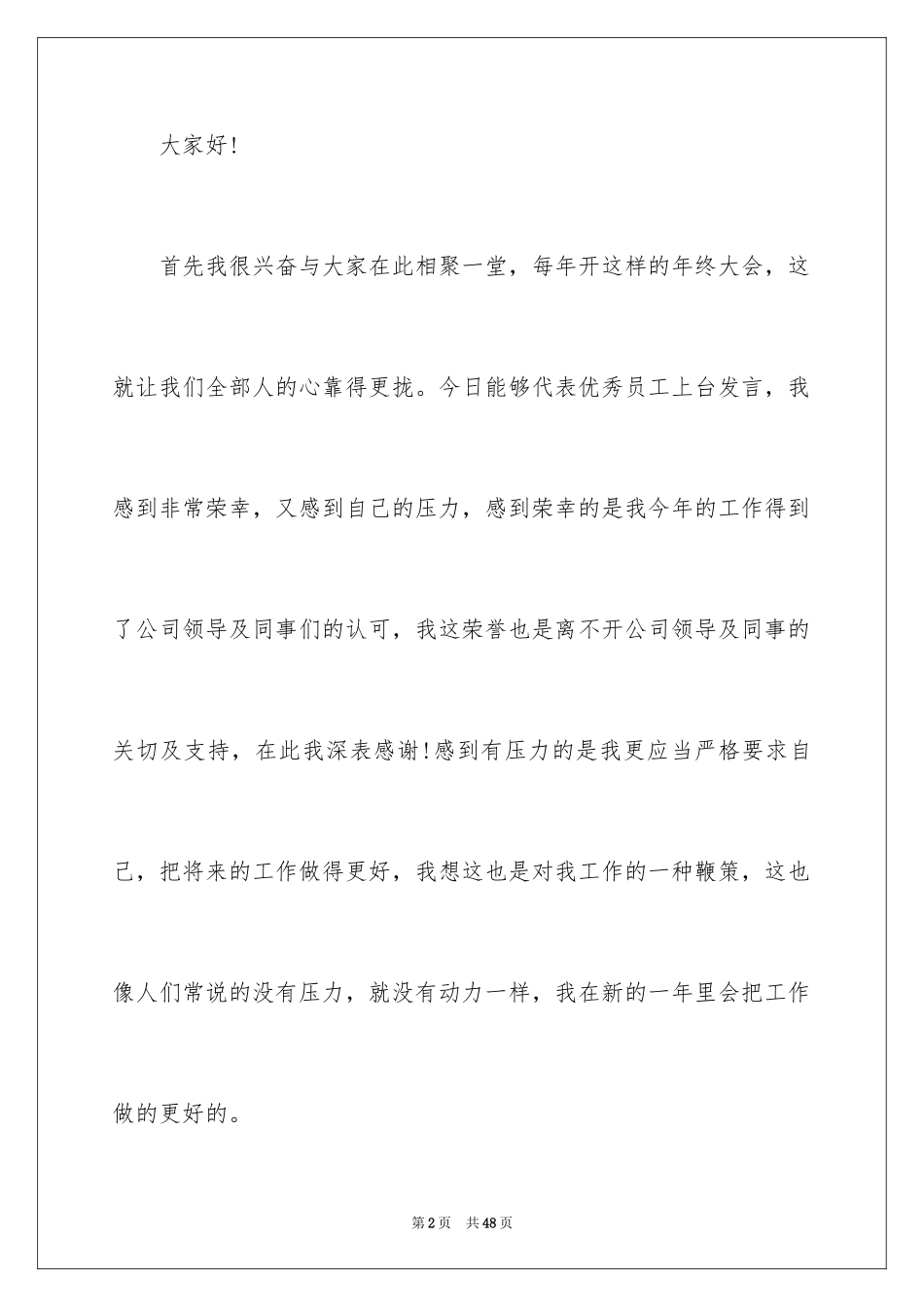 大家好!

首先我很兴奋与大家在此相聚一堂，每年开这样的年终大会，这就让我们全部人的心靠得更拢。今日能够代表优秀员工上台发言，我感到非常荣幸，又感到自己的压力，感到荣幸的是我今年的工作得到了公司领导及同事们的认可，我这荣誉也是离不开公司领导及同事的关切及支持，在此我深表感谢!感到有压力的是我更应当严格要求自己，把将来的工作做得更好，我想这也是对我工作的一种鞭策，这也像人们常说的没有压力，就没有动力一样，我在新的一年里会把工作做的更好的。

第2页　共48页